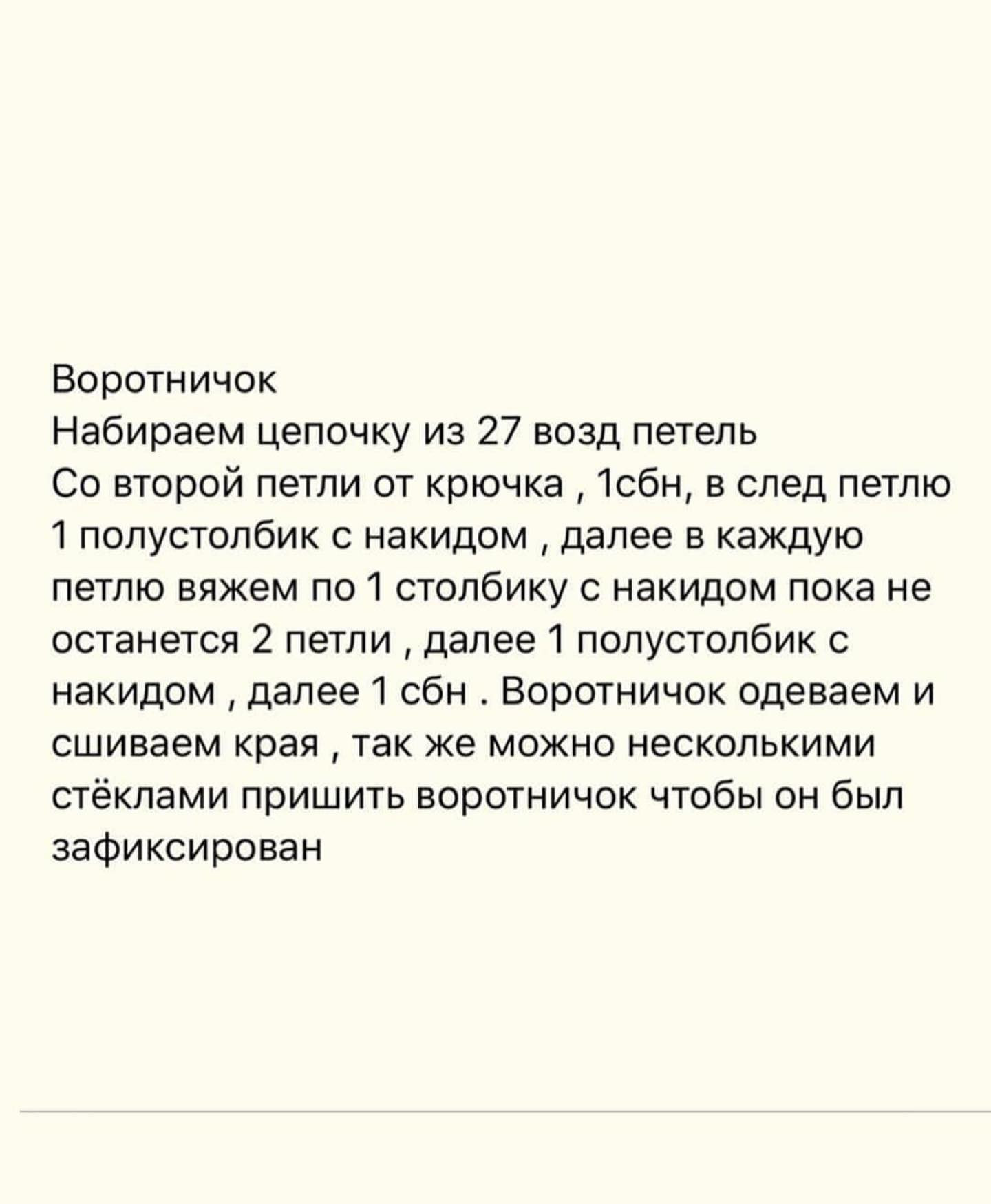 Воротничок
Набираем цепочку из 27 возд петель
Со второй петли от крючка , 1сбн, в след петлю 1 полустолбик с накидом , далее в каждую петлю вяжем по 1 столбику с накидом пока не останется 2 петли , далее 1 полустолбик с накидом , далее 1 сбн . Воротничок одеваем и сшиваем края , так же можно несколькими стёклами пришить воротничок чтобы он был зафиксирован